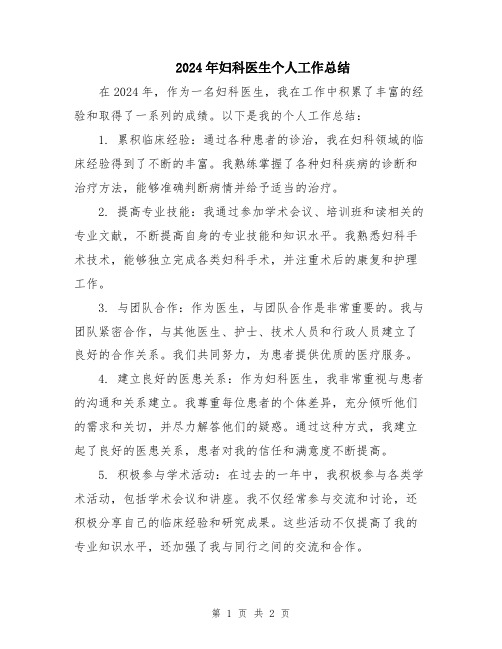 2024年妇科医生个人工作总结

在2024年，作为一名妇科医生，我在工作中积累了丰富的经验和取得了一系列的成绩。以下是我的个人工作总结：

1. 累积临床经验：通过各种患者的诊治，我在妇科领域的临床经验得到了不断的丰富。我熟练掌握了各种妇科疾病的诊断和治疗方法，能够准确判断病情并给予适当的治疗。

2. 提高专业技能：我通过参加学术会议、培训班和读相关的专业文献，不断提高自身的专业技能和知识水平。我熟悉妇科手术技术，能够独立完成各类妇科手术，并注重术后的康复和护理工作。

3. 与团队合作：作为医生，与团队合作是非常重要的。我与团队紧密合作，与其他医生、护士、技术人员和行政人员建立了良好的合作关系。我们共同努力，为患者提供优质的医疗服务。

4. 建立良好的医患关系：作为妇科医生，我非常重视与患者的沟通和关系建立。我尊重每位患者的个体差异，充分倾听他们的需求和关切，并尽力解答他们的疑惑。通过这种方式，我建立起了良好的医患关系，患者对我的信任和满意度不断提高。

5. 积极参与学术活动：在过去的一年中，我积极参与各类学术活动，包括学术会议和讲座。我不仅经常参与交流和讨论，还积极分享自己的临床经验和研究成果。这些活动不仅提高了我的专业知识水平，还加强了我与同行之间的交流和合作。

第 1 页 共 2 页